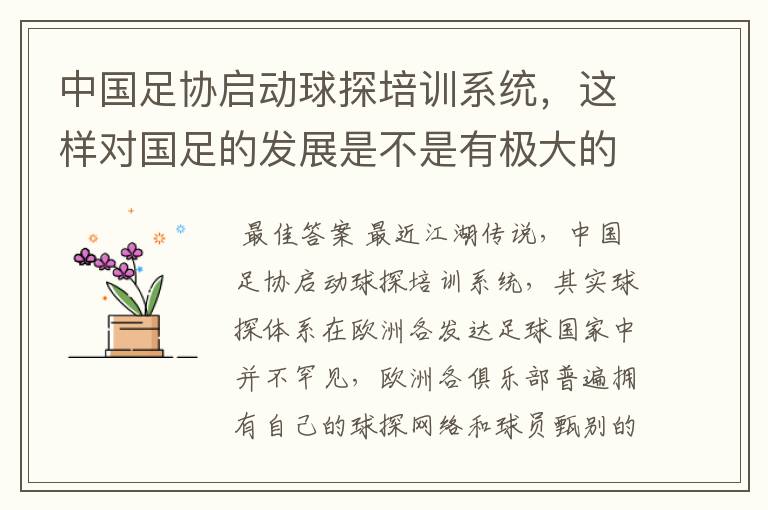 中国足协启动球探培训系统，这样对国足的发展是不是有极大的

最佳答案 最近江湖传说，中国足协启动球探培训系统，其实球探体系在欧洲各发达足球国家中并不罕见，欧洲各俱乐部普遍拥有自己的球探网络和球员甄别的